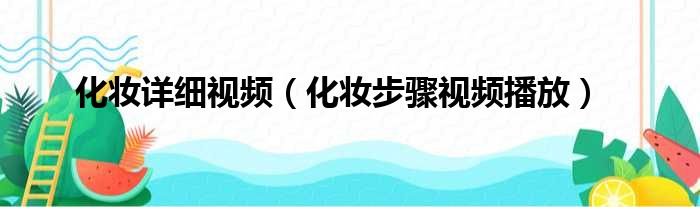 化妆详细视频（化妆步骤视频播放）